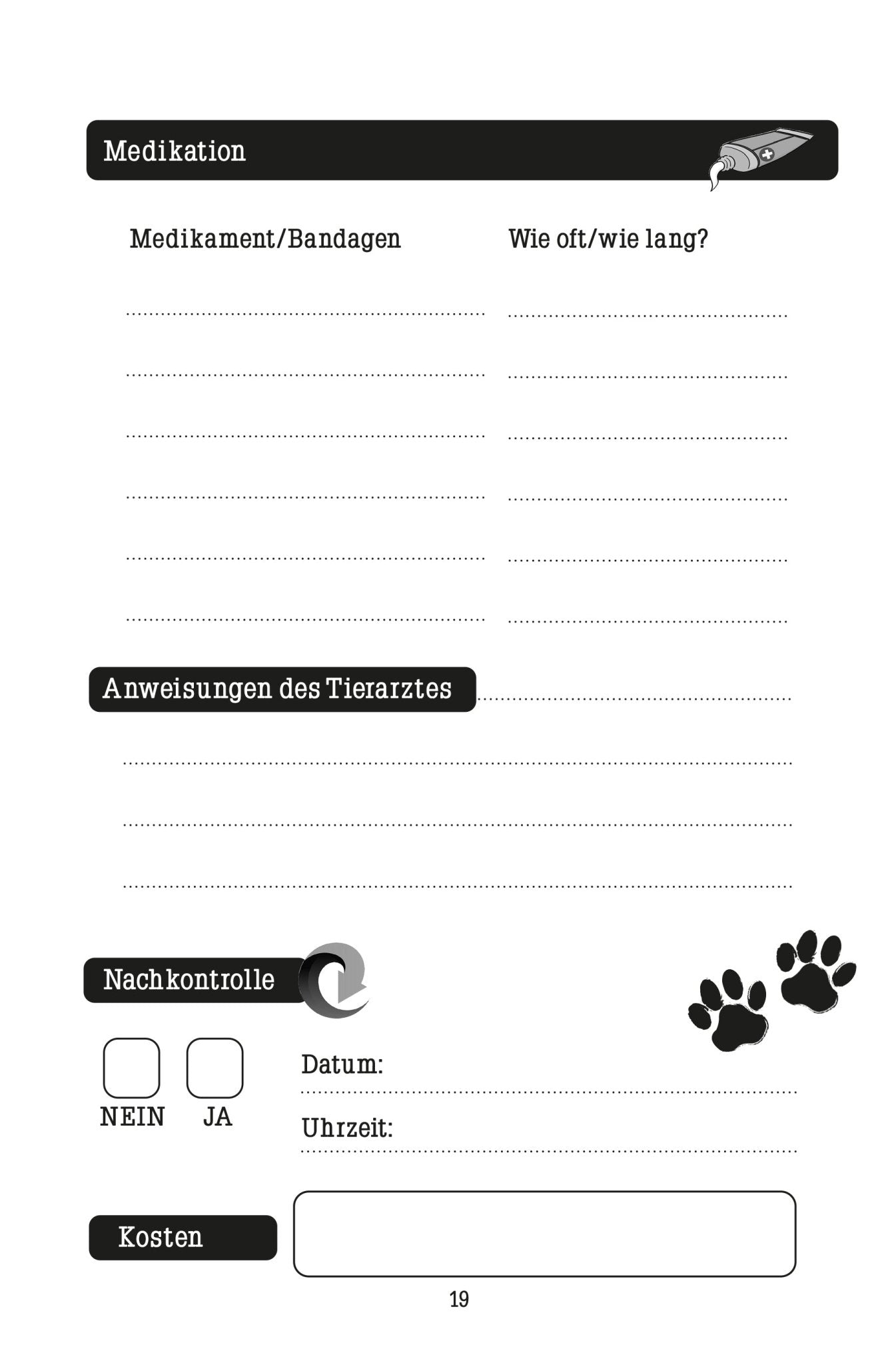 Medikation

Medikament/Bandagen

Wie oft/wie lang?

Anweisungen des Tierarztes

Nachkontrolle

NEIN JA

Datum:

Uhrzeit:

Kosten

19